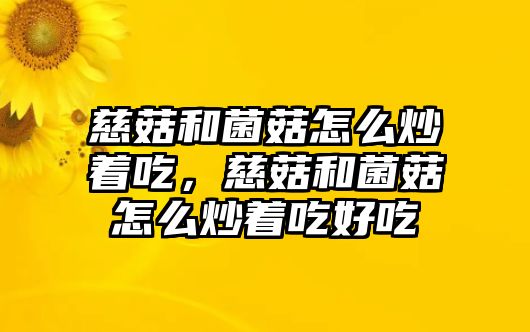 慈菇和菌菇怎么炒着吃，慈菇和菌菇怎么炒着吃好吃